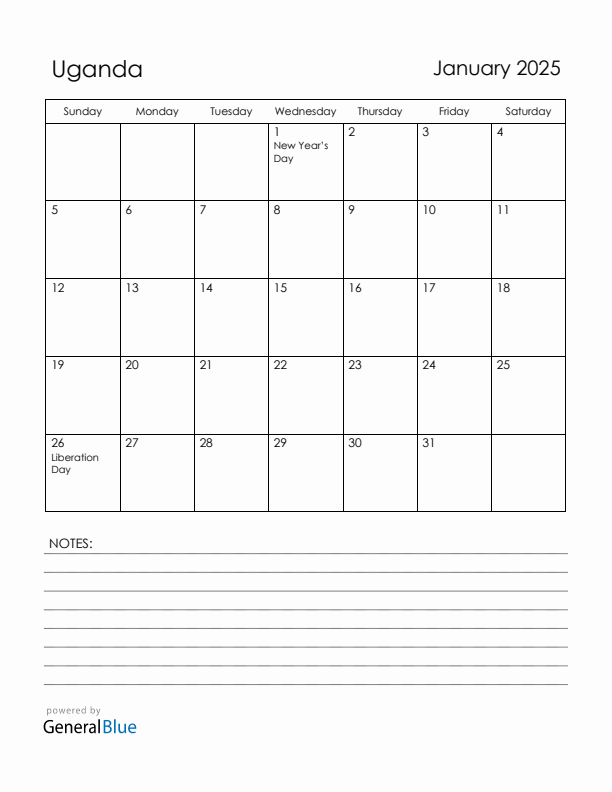 Uganda

January 2025

| Sunday | Monday | Tuesday | Wednesday | Thursday | Friday | Saturday |
|---|---|---|---|---|---|---|
| | | | 1 New Year's Day | 2 | 3 | 4 |
| 5 | 6 | 7 | 8 | 9 | 10 | 11 |
| 12 | 13 | 14 | 15 | 16 | 17 | 18 |
| 19 | 20 | 21 | 22 | 23 | 24 | 25 |
| 26 Liberation Day | 27 | 28 | 29 | 30 | 31 | |

NOTES:

powered by
GeneralBlue